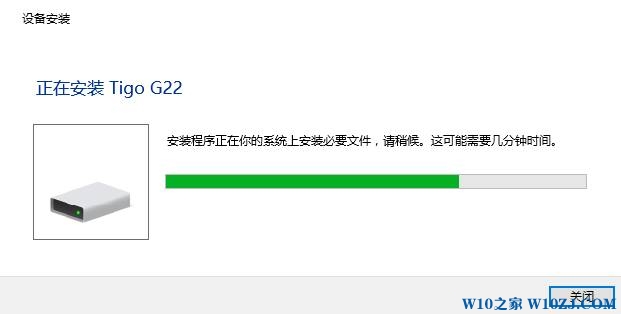 设备安装

正在安装 Tigo G22

安装程序正在你的系统上安装必要文件，请稍候。这可能需要几分钟时间。

关闭

W10之家 W10ZJ.COM